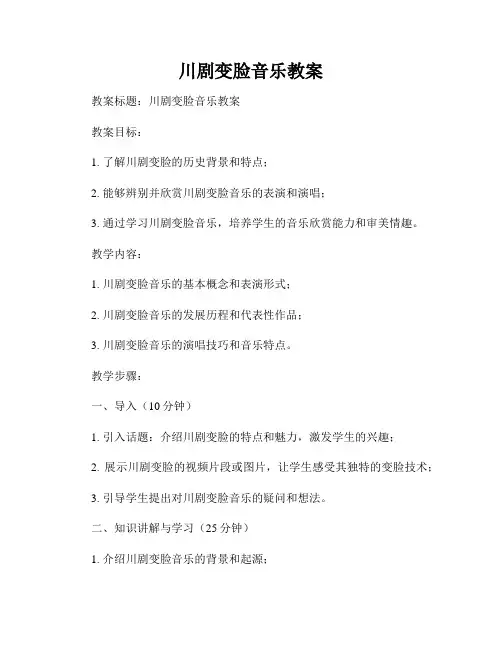 川剧变脸音乐教案

教案标题：川剧变脸音乐教案

教案目标：

1. 了解川剧变脸的历史背景和特点；

2. 能够辨别并欣赏川剧变脸音乐的表演和演唱；

3. 通过学习川剧变脸音乐，培养学生的音乐欣赏能力和审美情趣。

教学内容：

1. 川剧变脸音乐的基本概念和表演形式；

2. 川剧变脸音乐的发展历程和代表性作品；

3. 川剧变脸音乐的演唱技巧和音乐特点。

教学步骤：

一、导入（10 分钟）

1. 引入话题：介绍川剧变脸的特点和魅力，激发学生的兴趣；

2. 展示川剧变脸的视频片段或图片，让学生感受其独特的变脸技术；

3. 引导学生提出对川剧变脸音乐的疑问和想法。

二、知识讲解与学习（25 分钟）

1. 介绍川剧变脸音乐的背景和起源；